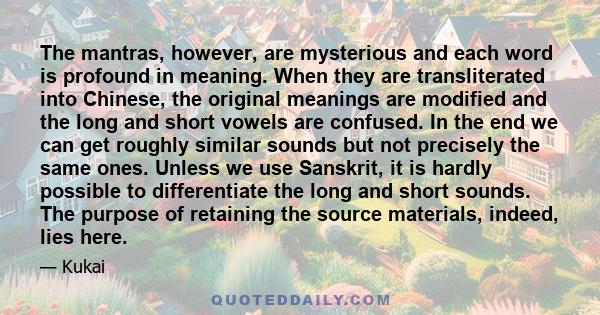 The mantras, however, are mysterious and each word is profound in meaning. When they are transliterated into Chinese, the original meanings are modified and the long and short vowels are confused. In the end we can get roughly similar sounds but not precisely the same ones. Unless we use Sanskrit, it is hardly possible to differentiate the long and short sounds. The purpose of retaining the source materials, indeed, lies here.

— Kukai

QUOTEDDAILY.COM